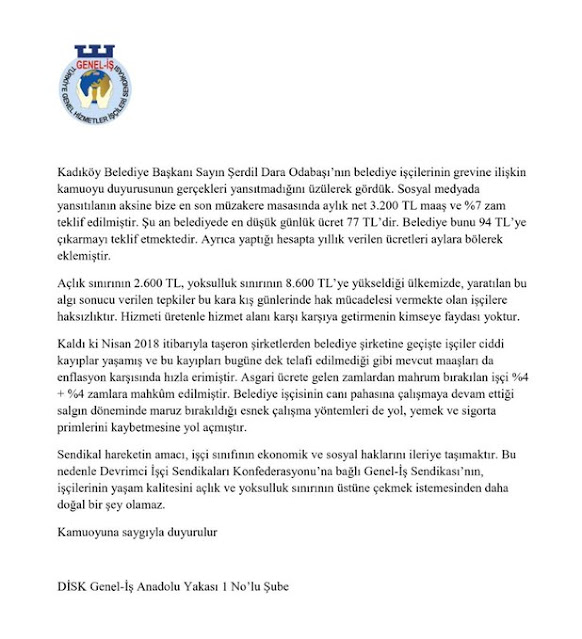 GENEL-İŞ
TÜRKİYE GENEL HİZMETLER İŞÇİLERİ SENDİKASI

Kadıköy Belediye Başkanı Sayın Şerdil Dara Odabaşı'nın belediye işçilerinin grevine ilişkin kamuoyu duyurusunun gerçekleri yansıtmadığını üzülerek gördük. Sosyal medyada yansıtılanın aksine bize en son müzakere masasında aylık net 3.200 TL maaş ve %7 zam teklif edilmiştir. Şu an belediyede en düşük günlük ücret 77 TL'dir. Belediye bunu 94 TL'ye çıkarmayı teklif etmektedir. Ayrıca yaptığı hesapta yıllık verilen ücretleri aylara bölerek eklemiştir.

Açlık sınırının 2.600 TL, yoksulluk sınırının 8.600 TL'ye yükseldiği ülkemizde, yaratılan bu algı sonucu verilen tepkiler bu kara kış günlerinde hak mücadelesi vermekte olan işçilere haksızlıktır. Hizmeti üretenle hizmet alanı karşı karşıya getirmenin kimseye faydası yoktur.

Kaldı ki Nisan 2018 itibarıyla taşeron şirketlerden belediye şirketine geçişte işçiler ciddi kayıplar yaşamış ve bu kayıpları bugüne dek telafi edilmediği gibi mevcut maaşları da enflasyon karşısında hızla erimiştir. Asgari ücrete gelen zamlardan mahrum bırakılan işçi %4 + %4 zamlara mahkûm edilmiştir. Belediye işçisinin canı pahasına çalışmaya devam ettiği salgın döneminde maruz bırakıldığı esnek çalışma yöntemleri de yol, yemek ve sigorta primlerini kaybetmesine yol açmıştır.

Sendikal hareketin amacı, işçi sınıfının ekonomik ve sosyal haklarını ileriye taşımaktır. Bu nedenle Devrimci İşçi Sendikaları Konfederasyonu'na bağlı Genel-İş Sendikası'nın, işçilerinin yaşam kalitesini açlık ve yoksulluk sınırının üstüne çekmek istemesinden daha doğal bir şey olamaz.

Kamuoyuna saygıyla duyurulur

DİSK Genel-İş Anadolu Yakası 1 No'lu Şube